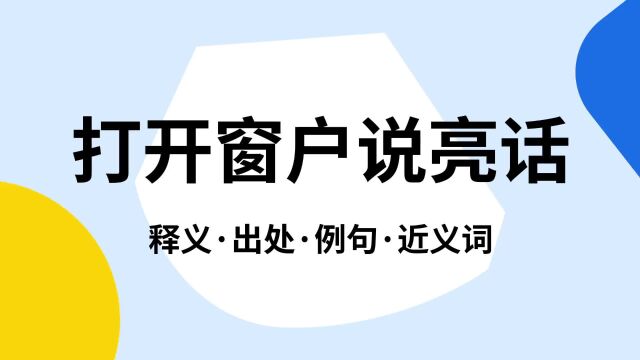 打开窗户说亮话

释义·出处·例句·近义词